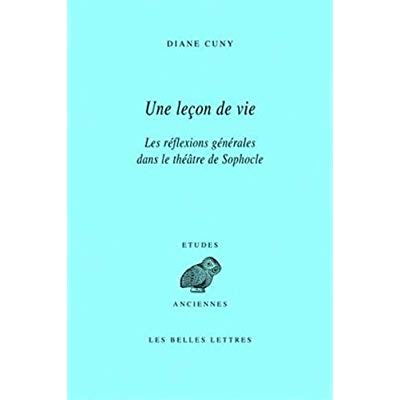 DIANE CUNY

Une leçon de vie

Les réflexions générales dans le théâtre de Sophocle

ETUDES

ANCIENNES

LES BELLES LETTRES